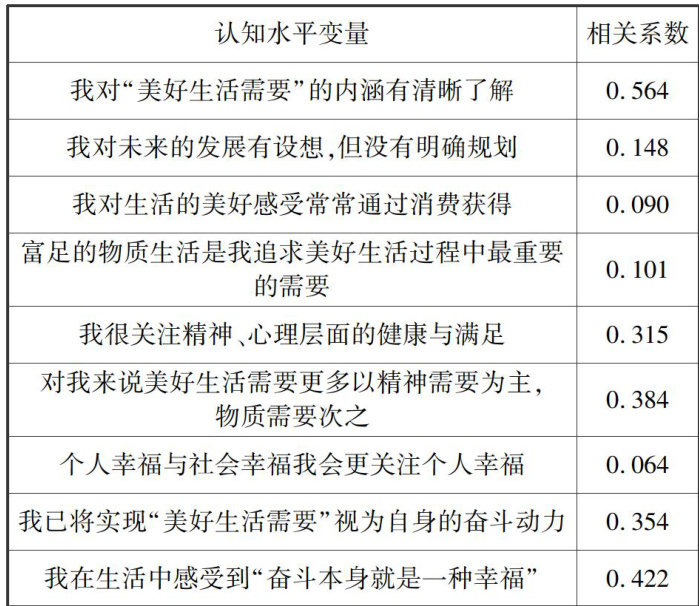 | 认知水平变量 | 相关系数 |
|---|---|
| 我对“美好生活需要”的内涵有清晰了解 | 0.564 |
| 我对未来的发展有设想,但没有明确规划 | 0.148 |
| 我对生活的美好感受常常通过消费获得 | 0.090 |
| 富足的物质生活是我追求美好生活过程中最重要的需要 | 0.101 |
| 我很关注精神、心理层面的健康与满足 | 0.315 |
| 对我来说美好生活需要更多以精神需要为主,物质需要次之 | 0.384 |
| 个人幸福与社会幸福我会更关注个人幸福 | 0.064 |
| 我已将实现“美好生活需要”视为自身的奋斗动力 | 0.354 |
| 我在生活中感受到“奋斗本身就是一种幸福” | 0.422 |